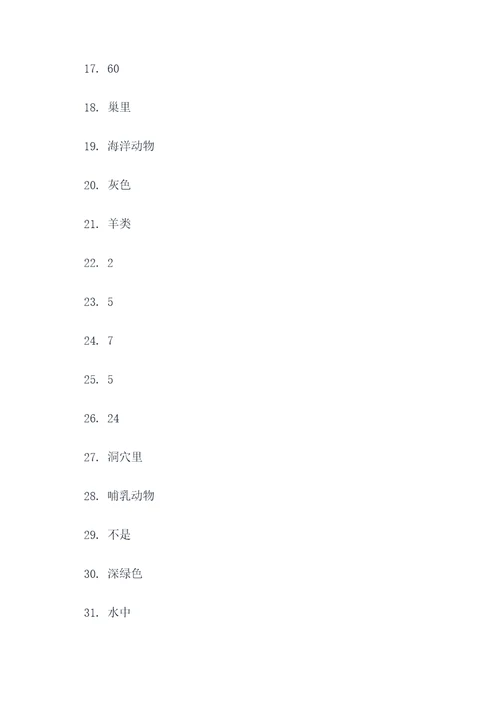 17. 60

18. 巢里

19. 海洋动物

20. 灰色

21. 羊类

22. 2

23. 5

24. 7

25. 5

26. 24

27. 洞穴里

28. 哺乳动物

29. 不是

30. 深绿色

31. 水中